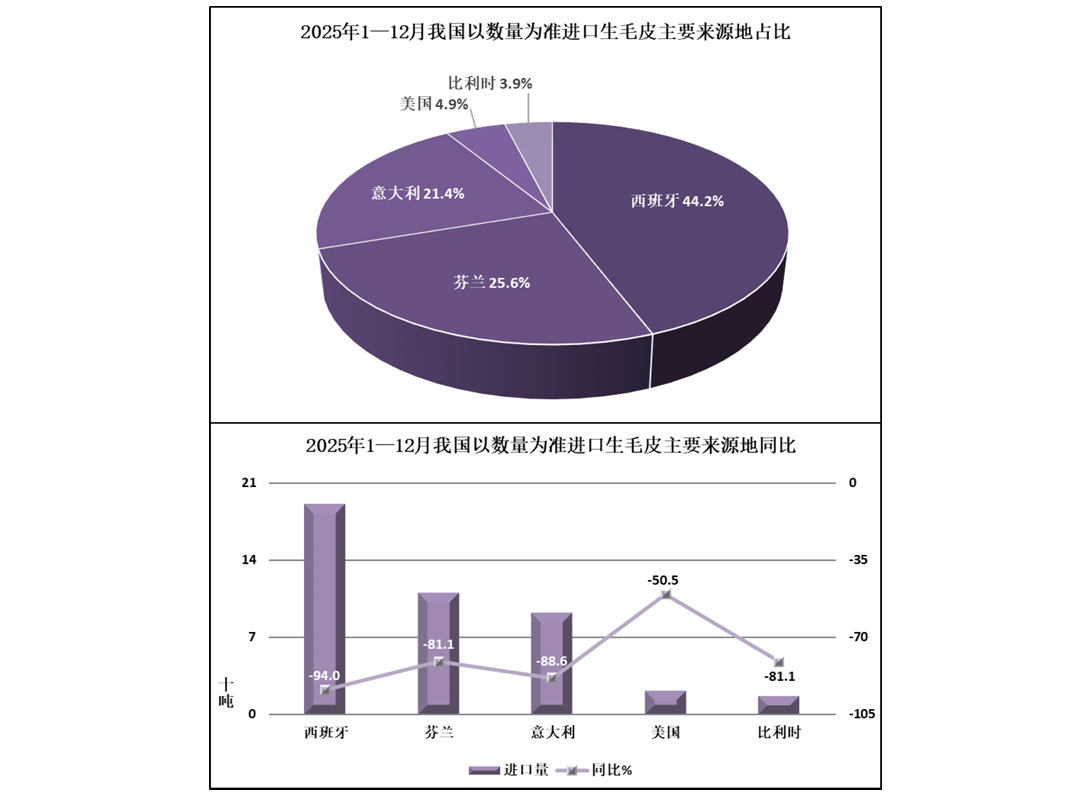 2025年1—12月我国以数量为准进口生毛皮主要来源地占比

比利时 3.9%
美国 4.9%
意大利 21.4%
西班牙 44.2%
芬兰 25.6%

2025年1—12月我国以数量为准进口生毛皮主要来源地同比

21
14
7
0
十吨

0
-35
-70
-105

-94.0
-81.1
-88.6
-50.5
-81.1

西班牙
芬兰
意大利
美国
比利时

进口量
同比%